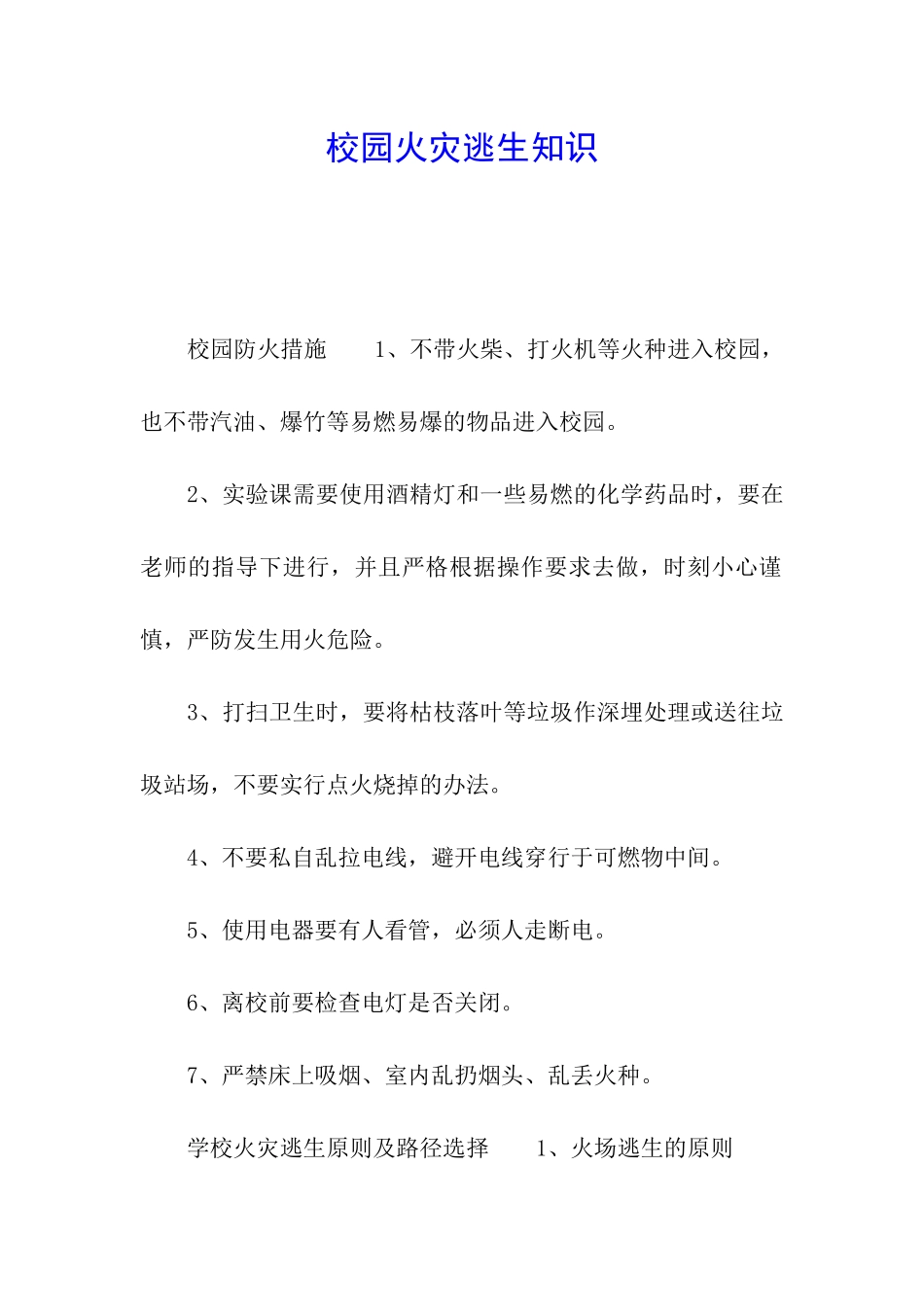 校园火灾逃生知识

校园防火措施　　1、不带火柴、打火机等火种进入校园，也不带汽油、爆竹等易燃易爆的物品进入校园。

2、实验课需要使用酒精灯和一些易燃的化学药品时，要在老师的指导下进行，并且严格根据操作要求去做，时刻小心谨慎，严防发生用火危险。

3、打扫卫生时，要将枯枝落叶等垃圾作深埋处理或送往垃圾站场，不要实行点火烧掉的办法。

4、不要私自乱拉电线，避开电线穿行于可燃物中间。

5、使用电器要有人看管，必须人走断电。

6、离校前要检查电灯是否关闭。

7、严禁床上吸烟、室内乱扔烟头、乱丢火种。

学校火灾逃生原则及路径选择　　1、火场逃生的原则